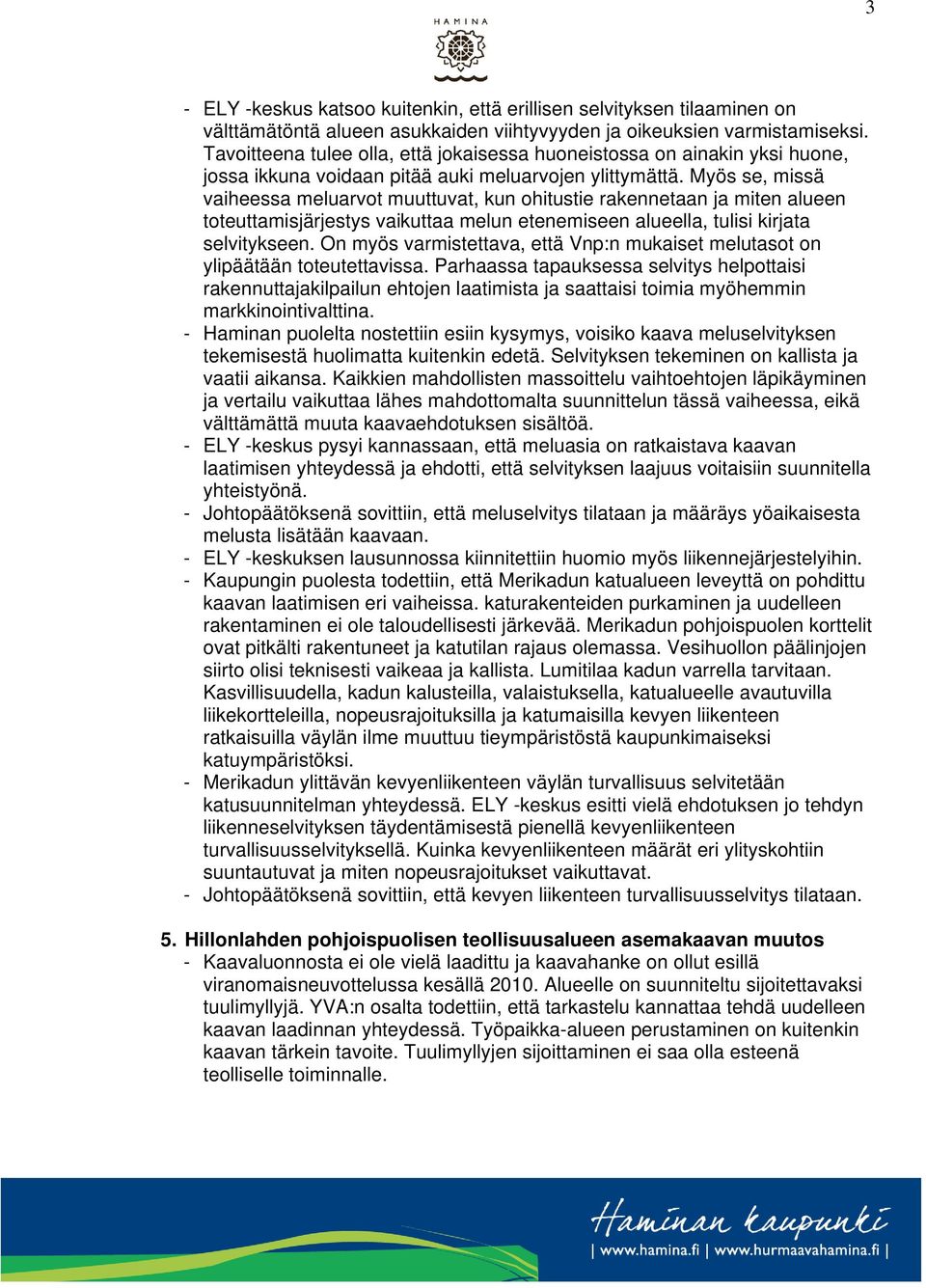 3

HAMINA

- ELY -keskus katsoo kuitenkin, että erillisen selvityksen tilaaminen on välttämätöntä alueen asukkaiden viihtyvyyden ja oikeuksien varmistamiseksi. Tavoitteena tulee olla, että jokaisessa huoneistossa on ainakin yksi huone, jossa ikkuna voidaan pitää auki meluarvojen ylittymättä. Myös se, missä vaiheessa meluarvot muuttuvat, kun ohitustie rakennetaan ja miten alueen toteuttamisjärjestys vaikuttaa melun etenemiseen alueella, tulisi kirjata selvitykseen. On myös varmistettava, että Vnp:n mukaiset melutasot on ylipäätään toteutettavissa. Parhaassa tapauksessa selvitys helpottaisi rakennuttajakilpailun ehtojen laatimista ja saattaisi toimia myöhemmin markkinointivalttina.
- Haminan puolelta nostettiin esiin kysymys, voisiko kaava meluselvityksen tekemisestä huolimatta kuitenkin edetä. Selvityksen tekeminen on kallista ja vaatii aikansa. Kaikkien mahdollisten massoittelu vaihtoehtojen läpikäyminen ja vertailu vaikuttaa lähes mahdottomalta suunnittelun tässä vaiheessa, eikä välttämättä muuta kaavaehdotuksen sisältöä.
- ELY -keskus pysyi kannassaan, että meluasia on ratkaistava kaavan laatimisen yhteydessä ja ehdotti, että selvityksen laajuus voitaisiin suunnitella yhteistyönä.
- Johtopäätöksenä sovittiin, että meluselvitys tilataan ja määräys yöaikaisesta melusta lisätään kaavaan.
- ELY -keskuksen lausunnossa kiinnitettiin huomio myös liikennejärjestelyihin.
- Kaupungin puolesta todettiin, että Merikadun katualueen leveyttä on pohdittu kaavan laatimisen eri vaiheissa. katurakenteiden purkaminen ja uudelleen rakentaminen ei ole taloudellisesti järkevää. Merikadun pohjoispuolen korttelit ovat pitkälti rakentuneet ja katutilan rajaus olemassa. Vesihuollon päälinjojen siirto olisi teknisesti vaikeaa ja kallista. Lumitilaa kadun varrella tarvitaan. Kasvillisuudella, kadun kalusteilla, valaistuksella, katualueelle avautuvilla liikekortteleilla, nopeusrajoituksilla ja katumaisilla kevyen liikenteen ratkaisuilla väylän ilme muuttuu tieympäristöstä kaupunkimaiseksi katuympäristöksi.
- Merikadun ylittävän kevyenliikenteen väylän turvallisuus selvitetään katusuunnitelman yhteydessä. ELY -keskus esitti vielä ehdotuksen jo tehdyn liikenneselvityksen täydentämisestä pienellä kevyenliikenteen turvallisuusselvityksellä. Kuinka kevyenliikenteen määrät eri ylityskohtiin suuntautuvat ja miten nopeusrajoitukset vaikuttavat.
- Johtopäätöksenä sovittiin, että kevyen liikenteen turvallisuusselvitys tilataan.

5. Hillonlahden pohjoispuolisen teollisuusalueen asemakaavan muutos
- Kaavaluonnosta ei ole vielä laadittu ja kaavahanke on ollut esillä viranomaisneuvottelussa kesällä 2010. Alueelle on suunniteltu sijoitettavaksi tuulimyllyjä. YVA:n osalta todettiin, että tarkastelu kannattaa tehdä uudelleen kaavan laadinnan yhteydessä. Työpaikka-alueen perustaminen on kuitenkin kaavan tärkein tavoite. Tuulimyllyjen sijoittaminen ei saa olla esteenä teolliselle toiminnalle.

Haminan kaupunki
| www.hamina.fi | www.hurmaavahamina.fi |